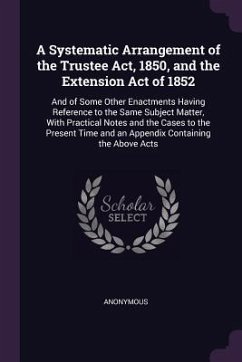 A Systematic Arrangement of the Trustee Act, 1850, and the Extension Act of 1852

And of Some Other Enactments Having Reference to the Same Subject Matter, With Practical Notes and the Cases to the Present Time and an Appendix Containing the Above Acts

Scholar SELECT

ANONYMOUS